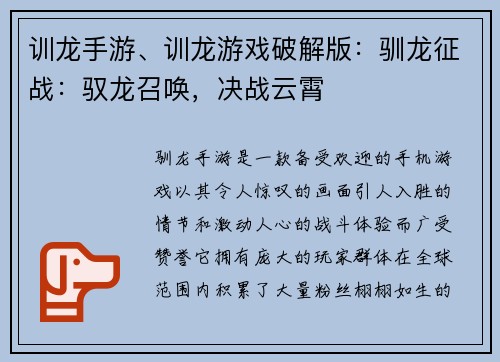 训龙手游、训龙游戏破解版：驯龙征战：驭龙召唤，决战云霄

驯龙手游是一款备受欢迎的手机游戏以其令人惊叹的画面引人入胜的情节和激动人心的战斗体验而广受赞誉它拥有庞大的玩家群体在全球范围内积累了大量粉丝栩栩如生的